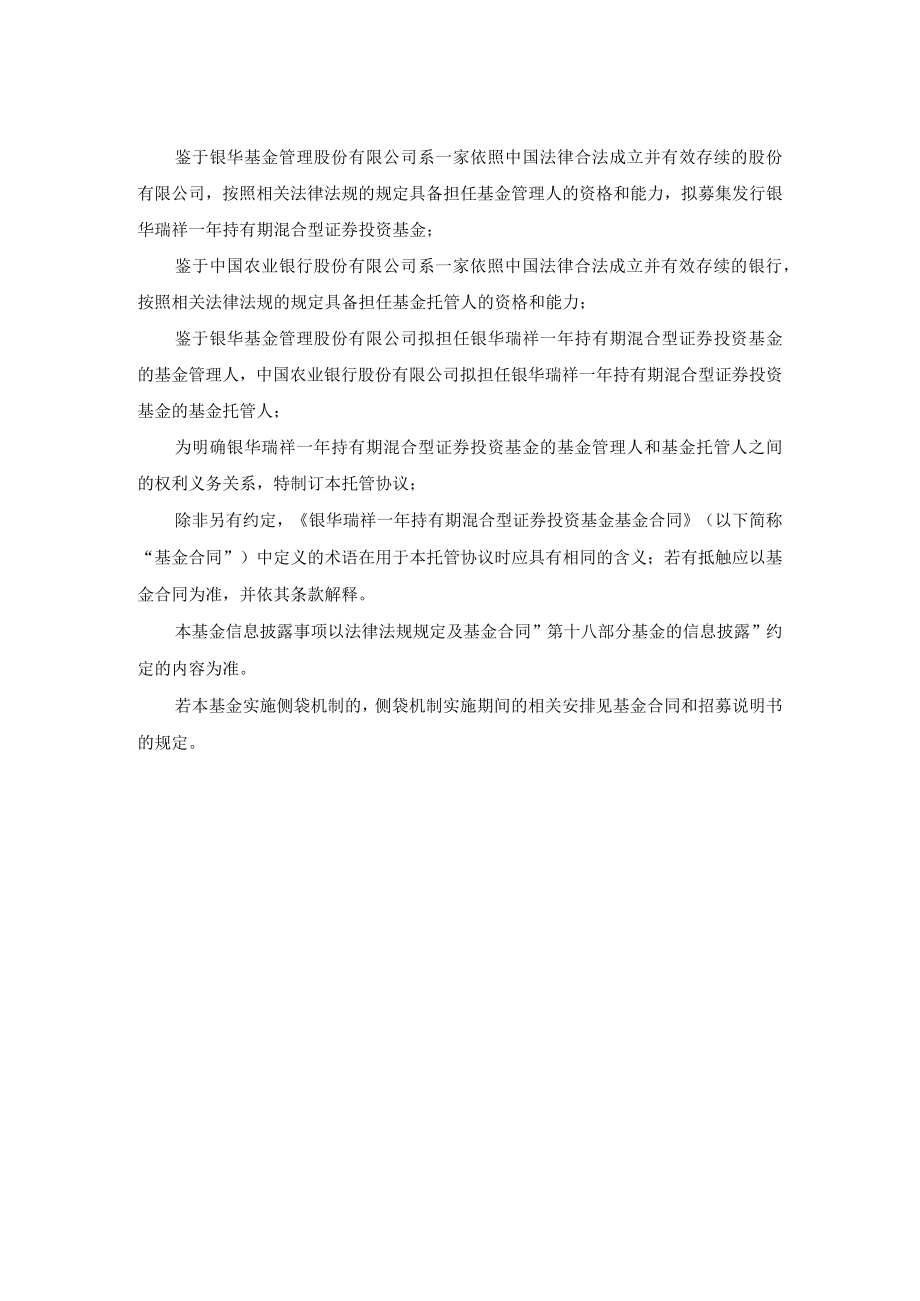 鉴于银华基金管理股份有限公司系一家依照中国法律合法成立并有效存续的股份有限公司，按照相关法律法规的规定具备担任基金管理人的资格和能力，拟募集发行银华瑞祥一年持有期混合型证券投资基金；

鉴于中国农业银行股份有限公司系一家依照中国法律合法成立并有效存续的银行，按照相关法律法规的规定具备担任基金托管人的资格和能力；

鉴于银华基金管理股份有限公司拟担任银华瑞祥一年持有期混合型证券投资基金的基金管理人，中国农业银行股份有限公司拟担任银华瑞祥一年持有期混合型证券投资基金的基金托管人；

为明确银华瑞祥一年持有期混合型证券投资基金的基金管理人和基金托管人之间的权利义务关系，特制订本托管协议；

除非另有约定，《银华瑞祥一年持有期混合型证券投资基金基金合同》（以下简称“基金合同”）中定义的术语在用于本托管协议时应具有相同的含义；若有抵触应以基金合同为准，并依其条款解释。

本基金信息披露事项以法律法规规定及基金合同”第十八部分基金的信息披露”约定的内容为准。

若本基金实施侧袋机制的，侧袋机制实施期间的相关安排见基金合同和招募说明书的规定。